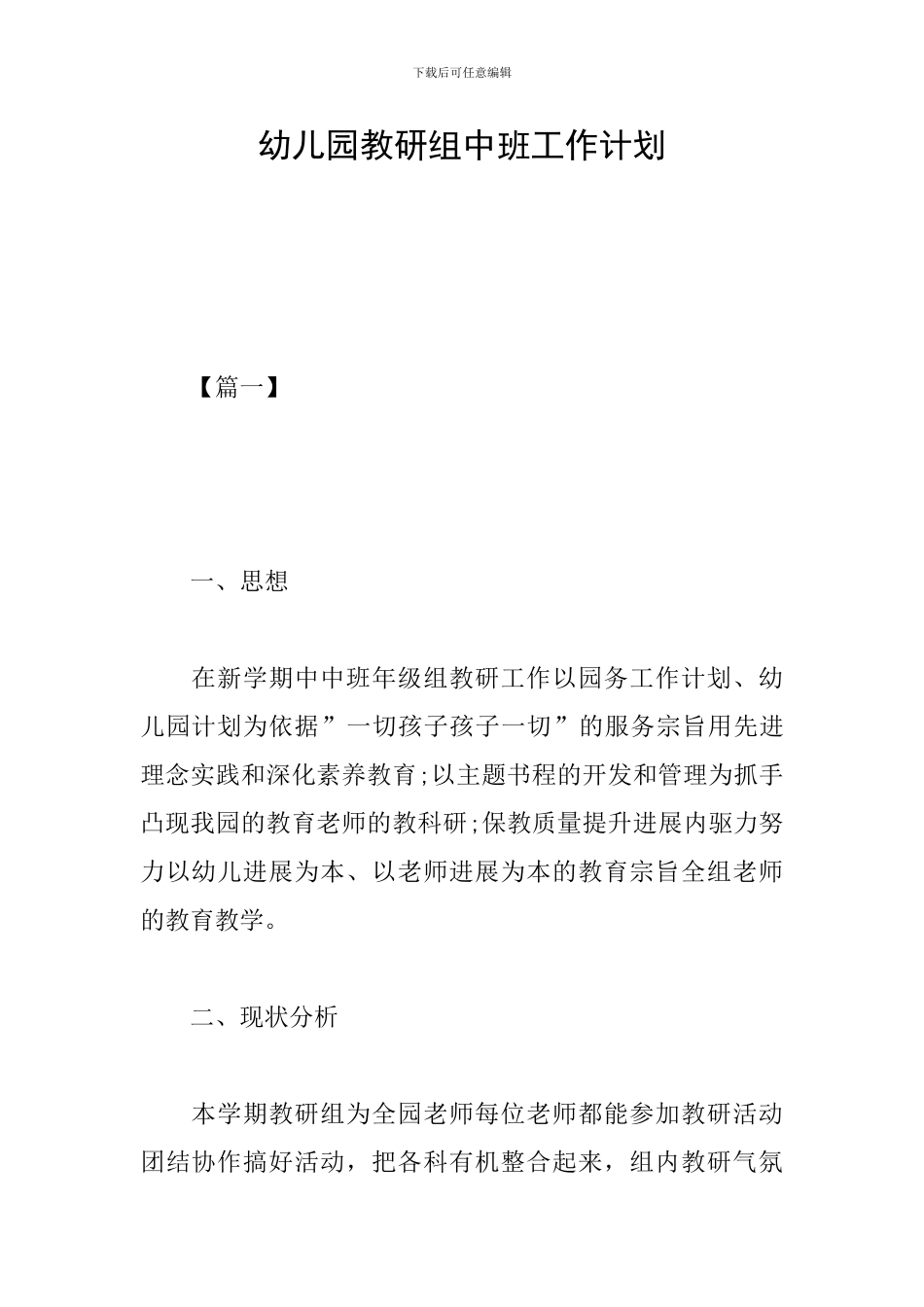 下载后可任意编辑

幼儿园教研组中班工作计划

【篇一】

一、思想

在新学期中中班年级组教研工作以园务工作计划、幼儿园计划为依据”一切孩子孩子一切”的服务宗旨用先进理念实践和深化素养教育;以主题书程的开发和管理为抓手凸现我园的教育老师的教科研;保教质量提升进展内驱力努力以幼儿进展为本、以老师进展为本的教育宗旨全组老师的教育教学。

二、现状分析

本学期教研组为全园老师每位老师都能参加教研活动团结协作搞好活动，把各科有机整合起来，组内教研气氛